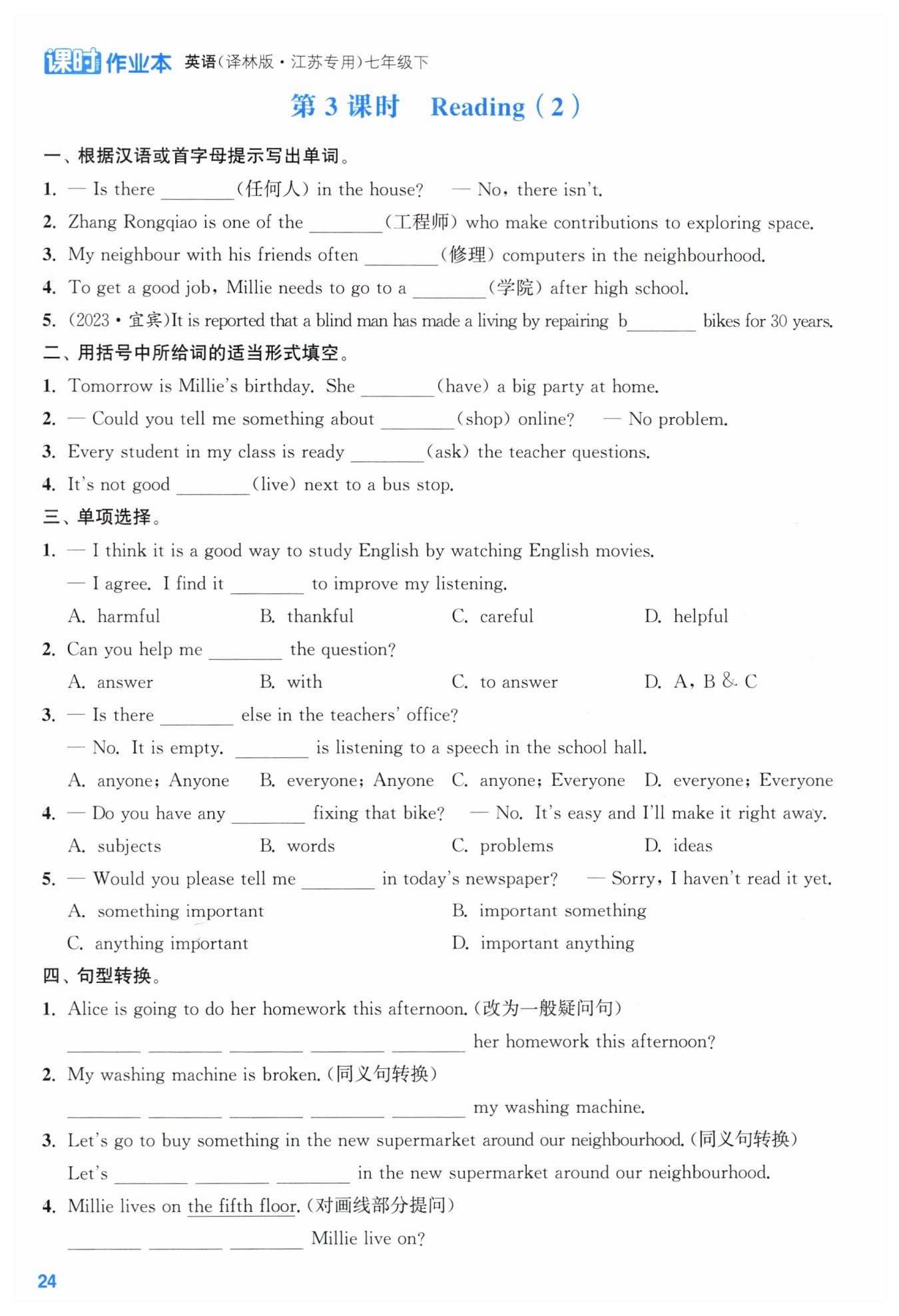 课时作业本 英语(译林版·江苏专用)七年级下

第 3 课时 Reading (2)

一、根据汉语或首字母提示写出单词。

1. — Is there ________(任何人) in the house? — No, there isn't.

2. Zhang Rongqiao is one of the ________(工程师) who make contributions to exploring space.

3. My neighbour with his friends often ________(修理) computers in the neighbourhood.

4. To get a good job, Millie needs to go to a ________(学院) after high school.

5. (2023·宜宾)It is reported that a blind man has made a living by repairing b________ bikes for 30 years.

二、用括号中所给词的适当形式填空。

1. Tomorrow is Millie's birthday. She ________(have) a big party at home.

2. — Could you tell me something about ________(shop) online? — No problem.

3. Every student in my class is ready ________(ask) the teacher questions.

4. It's not good ________(live) next to a bus stop.

三、单项选择。

1. — I think it is a good way to study English by watching English movies.
— I agree. I find it ________ to improve my listening.
A. harmful B. thankful C. careful D. helpful

2. Can you help me ________ the question?
A. answer B. with C. to answer D. A, B & C

3. — Is there ________ else in the teachers' office?
— No. It is empty. ________ is listening to a speech in the school hall.
A. anyone; Anyone B. everyone; Anyone C. anyone; Everyone D. everyone; Everyone

4. — Do you have any ________ fixing that bike? — No. It's easy and I'll make it right away.
A. subjects B. words C. problems D. ideas

5. — Would you please tell me ________ in today's newspaper? — Sorry, I haven't read it yet.
A. something important B. important something
C. anything important D. important anything

四、句型转换。

1. Alice is going to do her homework this afternoon. (改为一般疑问句)
________ ________ ________ ________ ________ her homework this afternoon?

2. My washing machine is broken. (同义句转换)
________ ________ ________ ________ ________ my washing machine.

3. Let's go to buy something in the new supermarket around our neighbourhood. (同义句转换)
Let's ________ ________ ________ in the new supermarket around our neighbourhood.

4. Millie lives on the fifth floor. (对画线部分提问)
________ ________ ________ Millie live on?

24